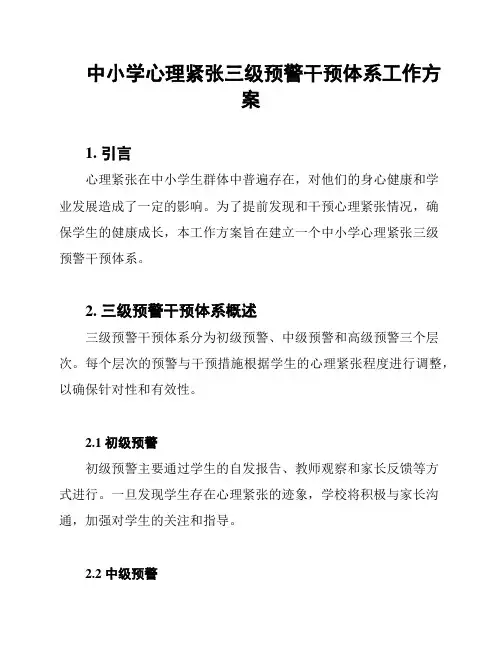 中小学心理紧张三级预警干预体系工作方案

1. 引言

心理紧张在中小学生群体中普遍存在，对他们的身心健康和学业发展造成了一定的影响。为了提前发现和干预心理紧张情况，确保学生的健康成长，本工作方案旨在建立一个中小学心理紧张三级预警干预体系。

2. 三级预警干预体系概述

三级预警干预体系分为初级预警、中级预警和高级预警三个层次。每个层次的预警与干预措施根据学生的心理紧张程度进行调整，以确保针对性和有效性。

2.1 初级预警

初级预警主要通过学生的自发报告、教师观察和家长反馈等方式进行。一旦发现学生存在心理紧张的迹象，学校将积极与家长沟通，加强对学生的关注和指导。

2.2 中级预警